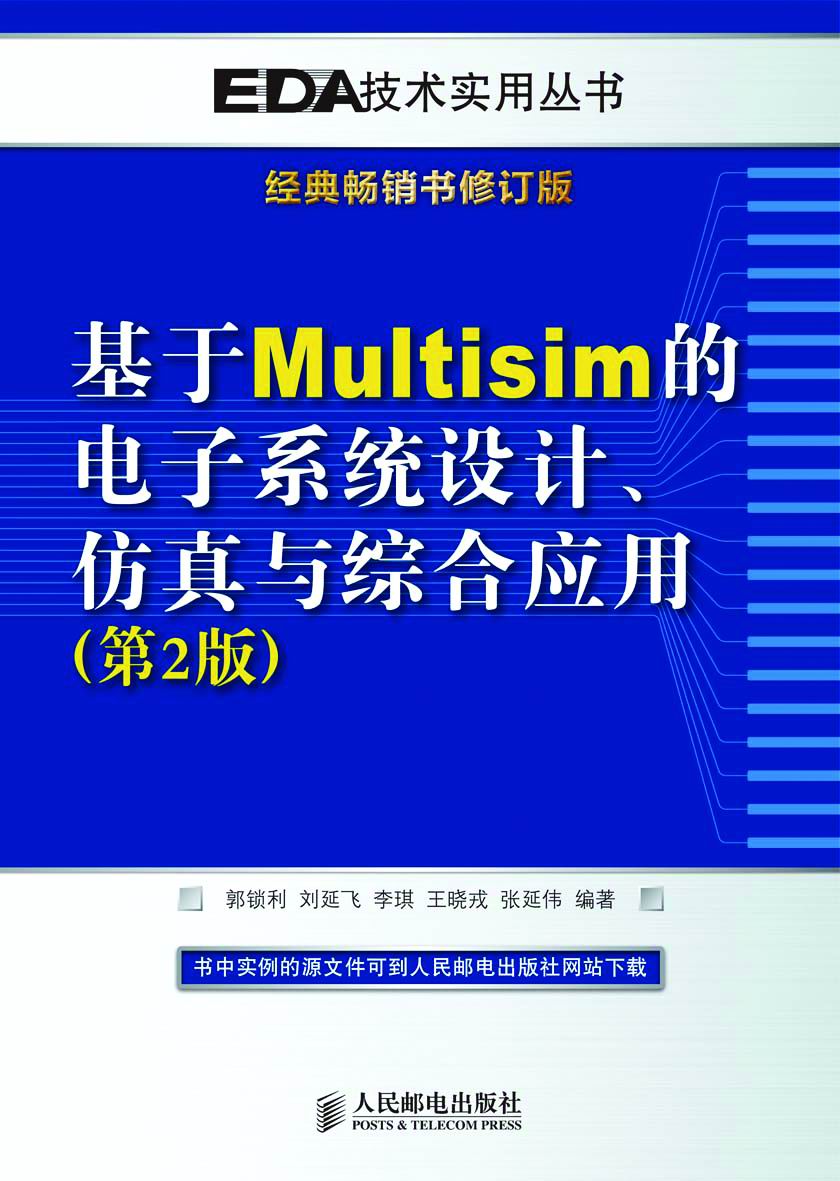 EDA技术实用丛书

经典畅销书修订版

基于Multisim的电子系统设计、仿真与综合应用
(第2版)

郭锁利 刘延飞 李琪 王晓戎 张延伟 编著

书中实例的源文件可到人民邮电出版社网站下载

人民邮电出版社
POSTS & TELECOM PRESS